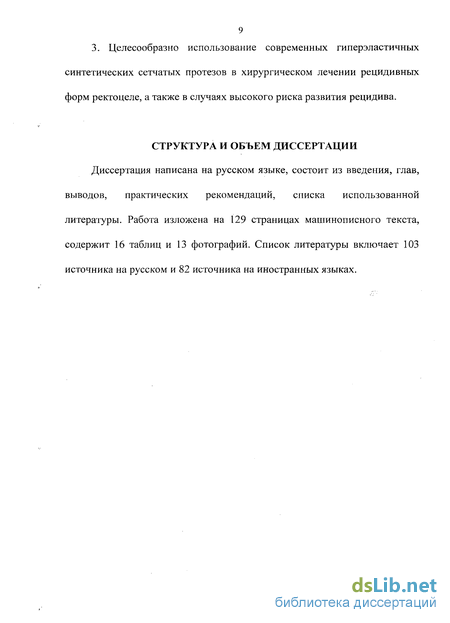 9

3. Целесообразно использование современных гиперэластичных синтетических сетчатых протезов в хирургическом лечении рецидивных форм ректоцеле, а также в случаях высокого риска развития рецидива.

СТРУКТУРА И ОБЪЕМ ДИССЕРТАЦИИ

Диссертация написана на русском языке, состоит из введения, глав, выводов, практических рекомендаций, списка использованной литературы. Работа изложена на 129 страницах машинописного текста, содержит 16 таблиц и 13 фотографий. Список литературы включает 103 источника на русском и 82 источника на иностранных языках.

dsLib.net
библиотека диссертаций